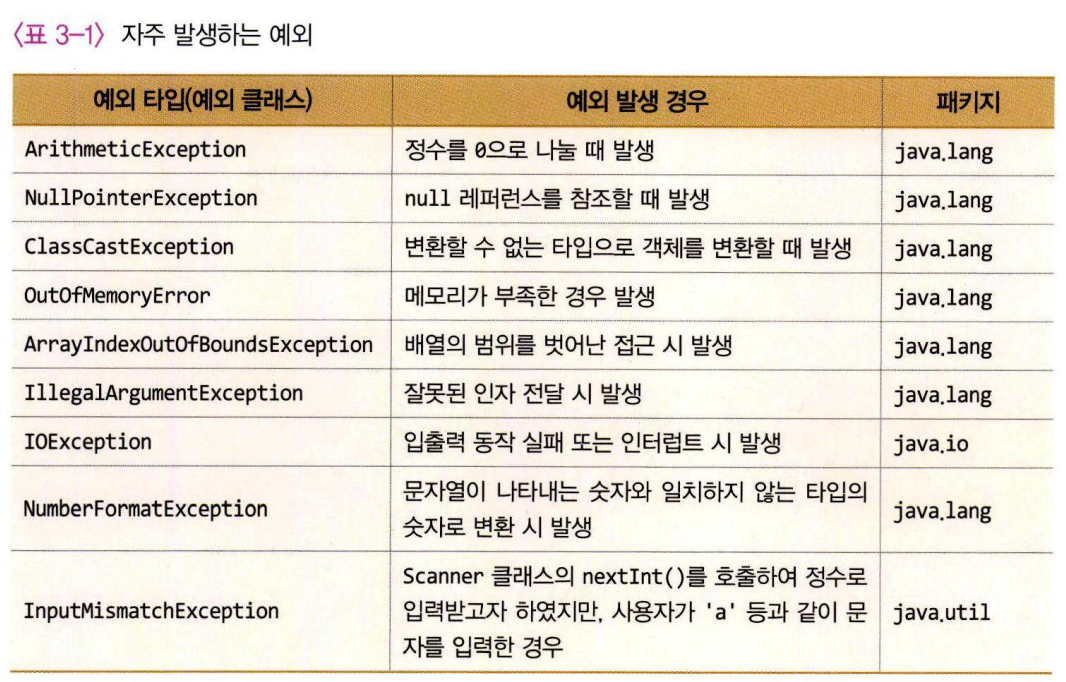 〈표 3-1〉 자주 발생하는 예외

| 예외 타입(예외 클래스) | 예외 발생 경우 | 패키지 |
|---|---|---|
| ArithmeticException | 정수를 0으로 나눌 때 발생 | java.lang |
| NullPointerException | null 레퍼런스를 참조할 때 발생 | java.lang |
| ClassCastException | 변환할 수 없는 타입으로 객체를 변환할 때 발생 | java.lang |
| OutOfMemoryError | 메모리가 부족한 경우 발생 | java.lang |
| ArrayIndexOutOfBoundsException | 배열의 범위를 벗어난 접근 시 발생 | java.lang |
| IllegalArgumentException | 잘못된 인자 전달 시 발생 | java.lang |
| IOException | 입출력 동작 실패 또는 인터럽트 시 발생 | java.io |
| NumberFormatException | 문자열이 나타내는 숫자와 일치하지 않는 타입의 숫자로 변환 시 발생 | java.lang |
| InputMismatchException | Scanner 클래스의 nextInt()를 호출하여 정수로 입력받고자 하였지만, 사용자가 'a' 등과 같이 문자를 입력한 경우 | java.util |